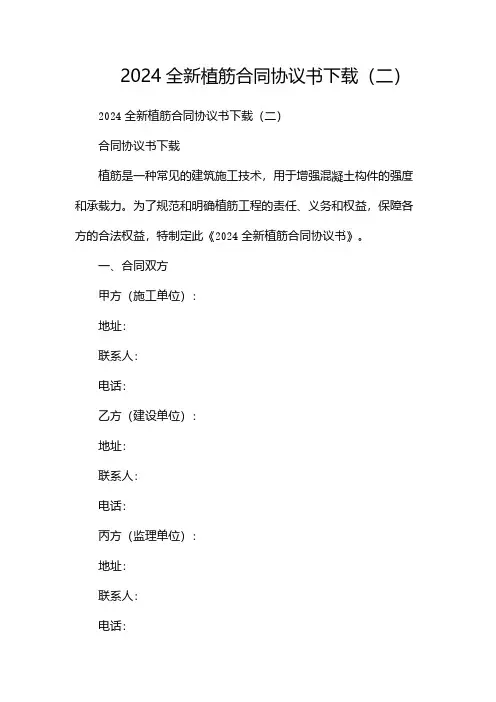 2024 全新植筋合同协议书下载（二）

2024 全新植筋合同协议书下载（二）

合同协议书下载

植筋是一种常见的建筑施工技术，用于增强混凝土构件的强度和承载力。为了规范和明确植筋工程的责任、义务和权益，保障各方的合法权益，特制定此《2024 全新植筋合同协议书》。

一、合同双方

甲方（施工单位）：

地址：

联系人：

电话：

乙方（建设单位）：

地址：

联系人：

电话：

丙方（监理单位）：

地址：

联系人：

电话：